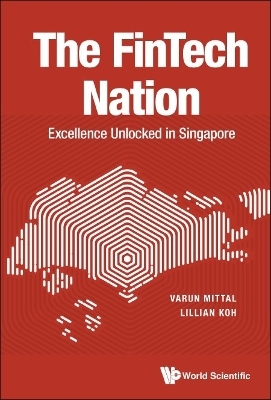 The FinTech Nation

Excellence Unlocked in Singapore

VARUN MITTAL
LILLIAN KOH

World Scientific